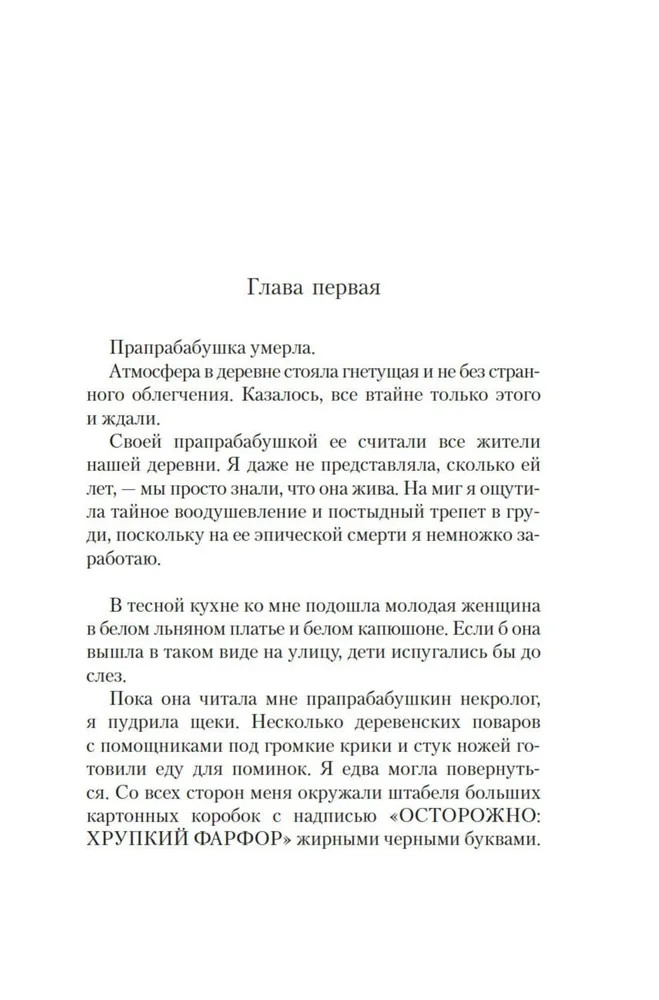 Глава первая

Прапрабабушка умерла.

Атмосфера в деревне стояла гнетущая и не без странного облегчения. Казалось, все втайне только этого и ждали.

Своей прапрабабушкой ее считали все жители нашей деревни. Я даже не представляла, сколько ей лет, — мы просто знали, что она жива. На миг я ощутила тайное воодушевление и постыдный трепет в груди, поскольку на ее эпической смерти я немножко заработаю.

В тесной кухне ко мне подошла молодая женщина в белом льняном платье и белом капюшоне. Если б она вышла в таком виде на улицу, дети испугались бы до слез.

Пока она читала мне прапрабабушкин некролог, я пудрила щеки. Несколько деревенских поваров с помощниками под громкие крики и стук ножей готовили еду для поминок. Я едва могла повернуться. Со всех сторон меня окружали штабеля больших картонных коробок с надписью «ОСТОРОЖНО: ХРУПКИЙ ФАРФОР» жирными черными буквами.